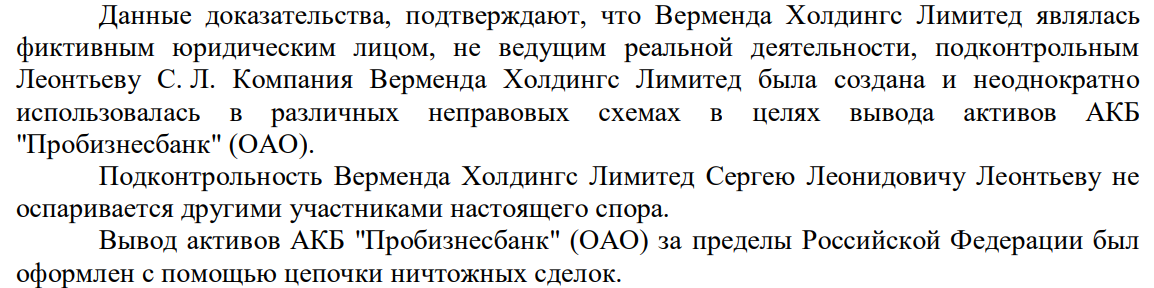 Данные доказательства, подтверждают, что Верменда Холдингс Лимитед являлась фиктивным юридическим лицом, не ведущим реальной деятельности, подконтрольным Леонтьеву С. Л. Компания Верменда Холдингс Лимитед была создана и неоднократно использовалась в различных неправовых схемах в целях вывода активов АКБ "Пробизнесбанк" (ОАО).

Подконтрольность Верменда Холдингс Лимитед Сергею Леонидовичу Леонтьеву не оспаривается другими участниками настоящего спора.

Вывод активов АКБ "Пробизнесбанк" (ОАО) за пределы Российской Федерации был оформлен с помощью цепочки ничтожных сделок.